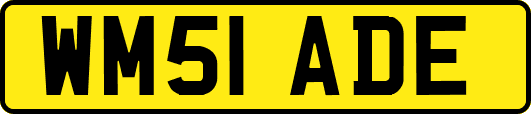 WM51 ADE